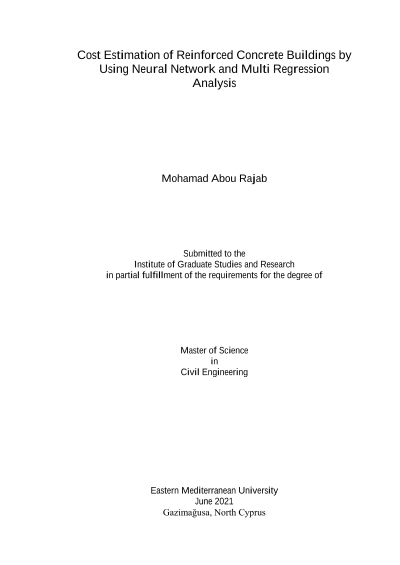 Cost Estimation of Reinforced Concrete Buildings by Using Neural Network and Multi Regression Analysis

Mohamad Abou Rajab

Submitted to the
Institute of Graduate Studies and Research
in partial fulfillment of the requirements for the degree of

Master of Science
in
Civil Engineering

Eastern Mediterranean University
June 2021
Gazimağusa, North Cyprus